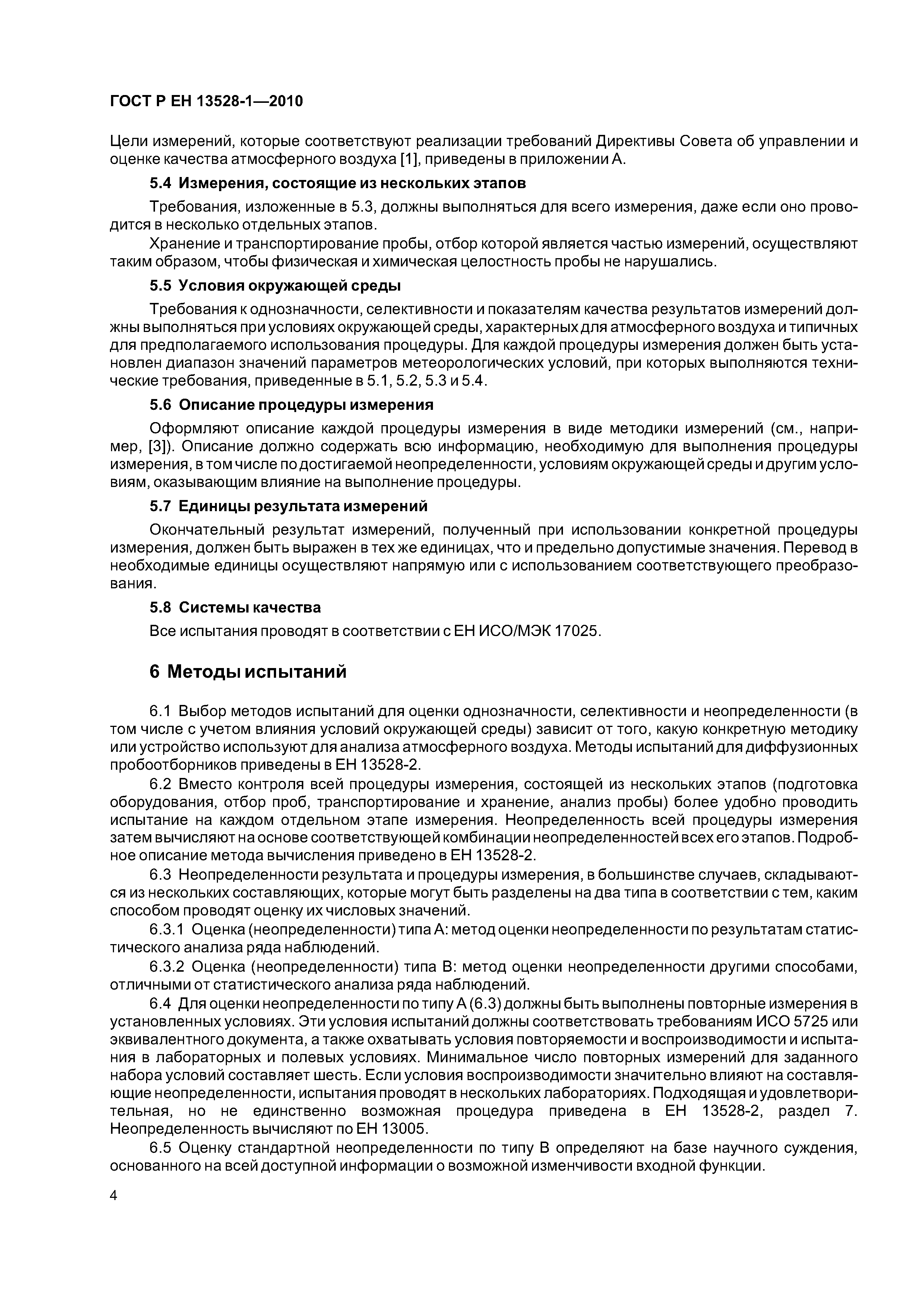 ГОСТ Р ЕН 13528-1—2010

Цели измерений, которые соответствуют реализации требований Директивы Совета об управлении и оценке качества атмосферного воздуха [1], приведены в приложении А.

5.4 Измерения, состоящие из нескольких этапов

Требования, изложенные в 5.3, должны выполняться для всего измерения, даже если оно проводится в несколько отдельных этапов.

Хранение и транспортирование пробы, отбор которой является частью измерений, осуществляют таким образом, чтобы физическая и химическая целостность пробы не нарушались.

5.5 Условия окружающей среды

Требования к однозначности, селективности и показателям качества результатов измерений должны выполняться при условиях окружающей среды, характерных для атмосферного воздуха и типичных для предполагаемого использования процедуры. Для каждой процедуры измерения должен быть установлен диапазон значений параметров метеорологических условий, при которых выполняются технические требования, приведенные в 5.1, 5.2, 5.3 и 5.4.

5.6 Описание процедуры измерения

Оформляют описание каждой процедуры измерения в виде методики измерений (см., например, [3]). Описание должно содержать всю информацию, необходимую для выполнения процедуры измерения, в том числе по достигаемой неопределенности, условиям окружающей среды и другим условиям, оказывающим влияние на выполнение процедуры.

5.7 Единицы результата измерений

Окончательный результат измерений, полученный при использовании конкретной процедуры измерения, должен быть выражен в тех же единицах, что и предельно допустимые значения. Перевод в необходимые единицы осуществляют напрямую или с использованием соответствующего преобразования.

5.8 Системы качества

Все испытания проводят в соответствии с ЕН ИСО/МЭК 17025.

6 Методы испытаний

6.1 Выбор методов испытаний для оценки однозначности, селективности и неопределенности (в том числе с учетом влияния условий окружающей среды) зависит от того, какую конкретную методику или устройство используют для анализа атмосферного воздуха. Методы испытаний для диффузионных пробоотборников приведены в ЕН 13528-2.

6.2 Вместо контроля всей процедуры измерения, состоящей из нескольких этапов (подготовка оборудования, отбор проб, транспортирование и хранение, анализ пробы) более удобно проводить испытание на каждом отдельном этапе измерения. Неопределенность всей процедуры измерения затем вычисляют на основе соответствующей комбинации неопределенностей всех его этапов. Подробное описание метода вычисления приведено в ЕН 13528-2.

6.3 Неопределенности результата и процедуры измерения, в большинстве случаев, складываются из нескольких составляющих, которые могут быть разделены на два типа в соответствии с тем, каким способом проводят оценку их числовых значений.

6.3.1 Оценка (неопределенности) типа А: метод оценки неопределенности по результатам статистического анализа ряда наблюдений.

6.3.2 Оценка (неопределенности) типа В: метод оценки неопределенности другими способами, отличными от статистического анализа ряда наблюдений.

6.4 Для оценки неопределенности по типу А (6.3) должны быть выполнены повторные измерения в установленных условиях. Эти условия испытаний должны соответствовать требованиям ИСО 5725 или эквивалентного документа, а также охватывать условия повторяемости и воспроизводимости и испытания в лабораторных и полевых условиях. Минимальное число повторных измерений для заданного набора условий составляет шесть. Если условия воспроизводимости значительно влияют на составляющие неопределенности, испытания проводят в нескольких лабораториях. Подходящая и удовлетворительная, но не единственно возможная процедура приведена в ЕН 13528-2, раздел 7. Неопределенность вычисляют по ЕН 13005.

6.5 Оценку стандартной неопределенности по типу В определяют на базе научного суждения, основанного на всей доступной информации о возможной изменчивости входной функции.

4